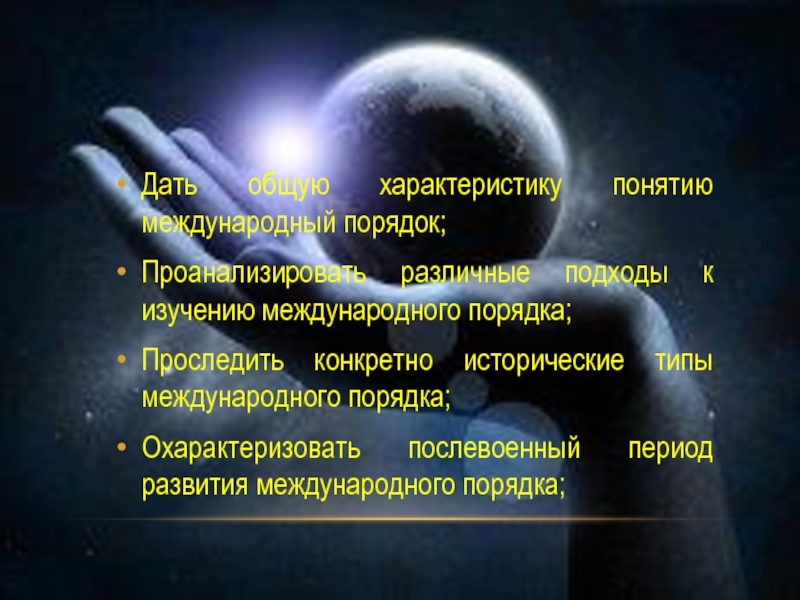 • Дать общую характеристику понятию международный порядок;

• Проанализировать различные подходы к изучению международного порядка;

• Проследить конкретно исторические типы международного порядка;

• Охарактеризовать послевоенный период развития международного порядка;